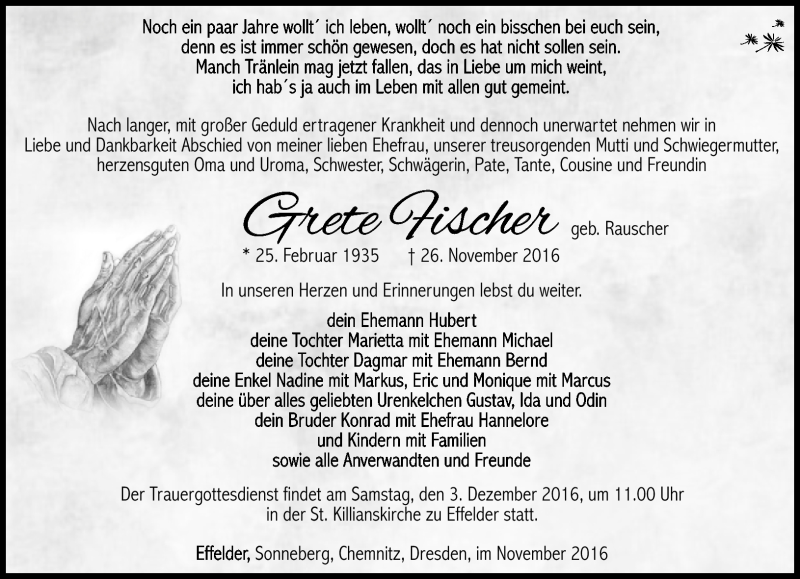 Noch ein paar Jahre wollt´ ich leben, wollt´ noch ein bisschen bei euch sein,
denn es ist immer schön gewesen, doch es hat nicht sollen sein.
Manch Tränlein mag jetzt fallen, das in Liebe um mich weint,
ich hab´s ja auch im Leben mit allen gut gemeint.

Nach langer, mit großer Geduld ertragener Krankheit und dennoch unerwartet nehmen wir in Liebe und Dankbarkeit Abschied von meiner lieben Ehefrau, unserer treusorgenden Mutti und Schwiegermutter, herzensguten Oma und Uroma, Schwester, Schwägerin, Pate, Tante, Cousine und Freundin

Grete Fischer geb. Rauscher

* 25. Februar 1935 † 26. November 2016

In unseren Herzen und Erinnerungen lebst du weiter.

dein Ehemann Hubert
deine Tochter Marietta mit Ehemann Michael
deine Tochter Dagmar mit Ehemann Bernd
deine Enkel Nadine mit Markus, Eric und Monique mit Marcus
deine über alles geliebten Urenkelchen Gustav, Ida und Odin
dein Bruder Konrad mit Ehefrau Hannelore
und Kindern mit Familien
sowie alle Anverwandten und Freunde

Der Trauergottesdienst findet am Samstag, den 3. Dezember 2016, um 11.00 Uhr in der St. Killianskirche zu Effelder statt.

Effelder, Sonneberg, Chemnitz, Dresden, im November 2016